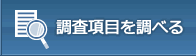 調査項目を調べる